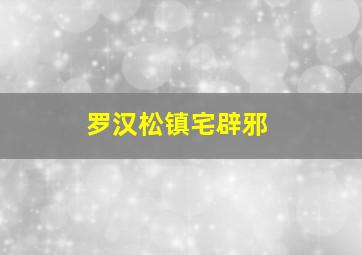 罗汉松镇宅辟邪